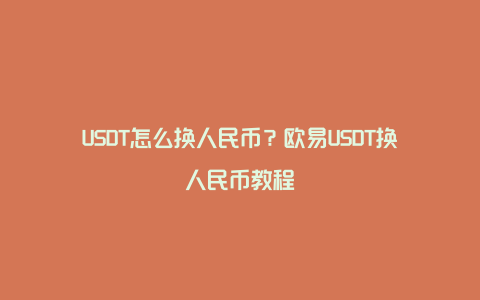 USDT怎么换人民币？欧易USDT换人民币教程